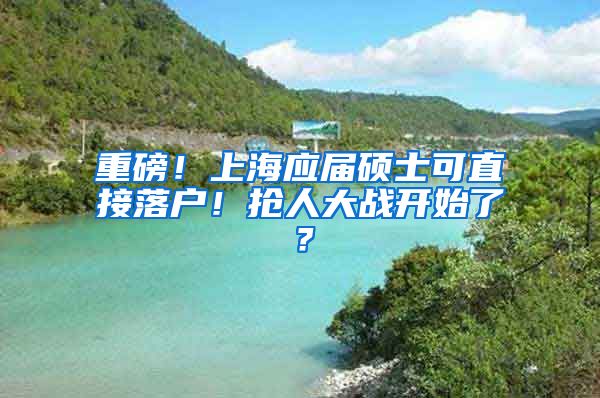 重磅！上海应届硕士可直接落户！抢人大战开始了？